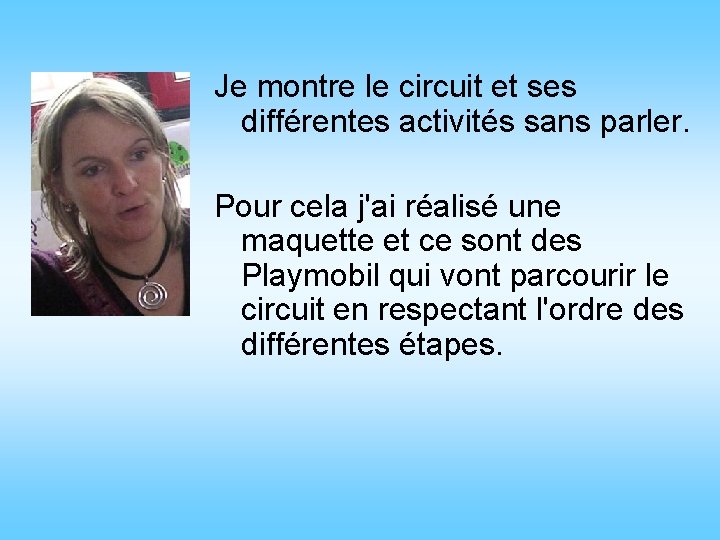 Je montre le circuit et ses différentes activités sans parler.

Pour cela j'ai réalisé une maquette et ce sont des Playmobil qui vont parcourir le circuit en respectant l'ordre des différentes étapes.